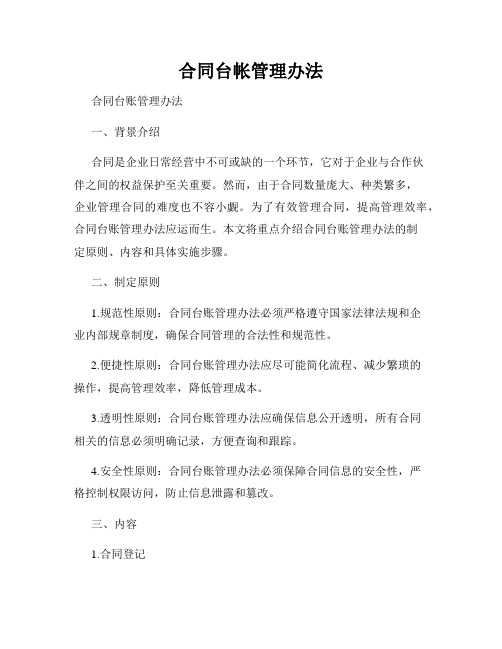 合同台帐管理办法

合同台账管理办法

一、背景介绍

合同是企业日常经营中不可或缺的一个环节，它对于企业与合作伙伴之间的权益保护至关重要。然而，由于合同数量庞大、种类繁多，企业管理合同的难度也不容小觑。为了有效管理合同，提高管理效率，合同台账管理办法应运而生。本文将重点介绍合同台账管理办法的制定原则、内容和具体实施步骤。

二、制定原则

1.规范性原则：合同台账管理办法必须严格遵守国家法律法规和企业内部规章制度，确保合同管理的合法性和规范性。

2.便捷性原则：合同台账管理办法应尽可能简化流程、减少繁琐的操作，提高管理效率，降低管理成本。

3.透明性原则：合同台账管理办法应确保信息公开透明，所有合同相关的信息必须明确记录，方便查询和跟踪。

4.安全性原则：合同台账管理办法必须保障合同信息的安全性，严格控制权限访问，防止信息泄露和篡改。

三、内容

1.合同登记